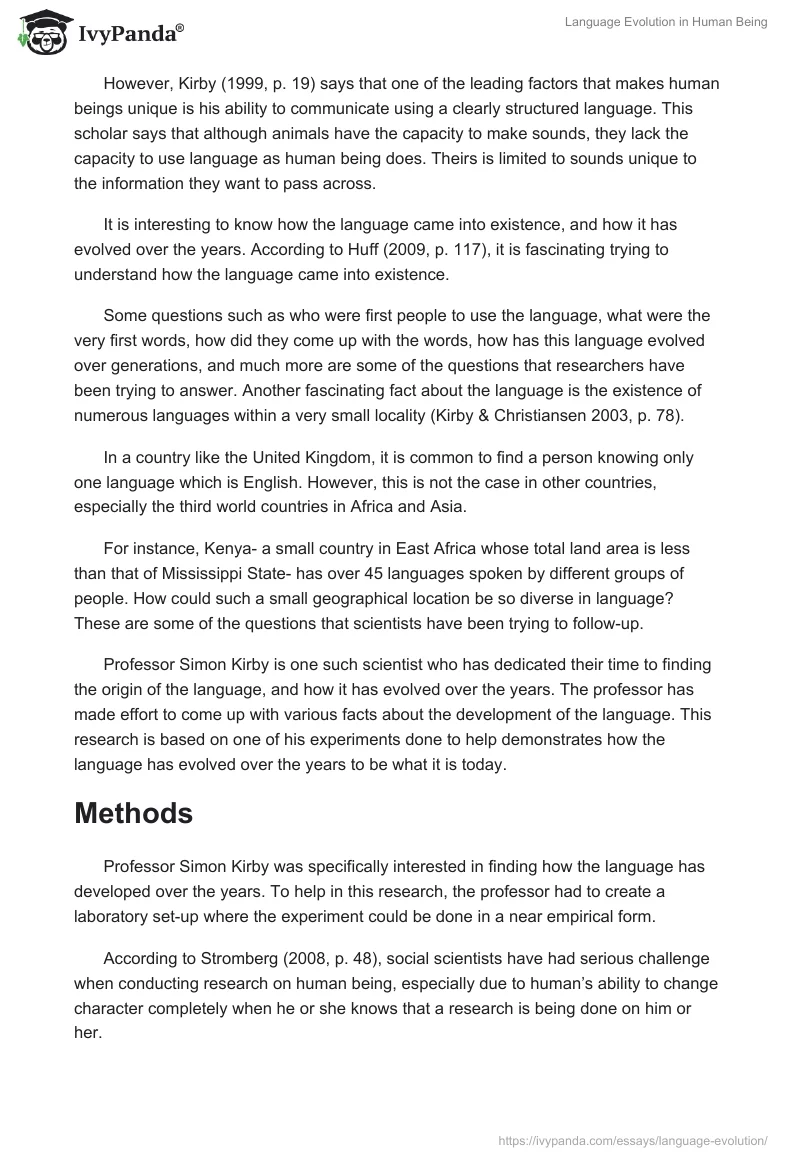 IvyPanda®

Language Evolution in Human Being

However, Kirby (1999, p. 19) says that one of the leading factors that makes human beings unique is his ability to communicate using a clearly structured language. This scholar says that although animals have the capacity to make sounds, they lack the capacity to use language as human being does. Theirs is limited to sounds unique to the information they want to pass across.

It is interesting to know how the language came into existence, and how it has evolved over the years. According to Huff (2009, p. 117), it is fascinating trying to understand how the language came into existence.

Some questions such as who were first people to use the language, what were the very first words, how did they come up with the words, how has this language evolved over generations, and much more are some of the questions that researchers have been trying to answer. Another fascinating fact about the language is the existence of numerous languages within a very small locality (Kirby & Christiansen 2003, p. 78).

In a country like the United Kingdom, it is common to find a person knowing only one language which is English. However, this is not the case in other countries, especially the third world countries in Africa and Asia.

For instance, Kenya- a small country in East Africa whose total land area is less than that of Mississippi State- has over 45 languages spoken by different groups of people. How could such a small geographical location be so diverse in language? These are some of the questions that scientists have been trying to follow-up.

Professor Simon Kirby is one such scientist who has dedicated their time to finding the origin of the language, and how it has evolved over the years. The professor has made effort to come up with various facts about the development of the language. This research is based on one of his experiments done to help demonstrates how the language has evolved over the years to be what it is today.

Methods

Professor Simon Kirby was specifically interested in finding how the language has developed over the years. To help in this research, the professor had to create a laboratory set-up where the experiment could be done in a near empirical form.

According to Stromberg (2008, p. 48), social scientists have had serious challenge when conducting research on human being, especially due to human's ability to change character completely when he or she knows that a research is being done on him or her.

https://ivypanda.com/essays/language-evolution/